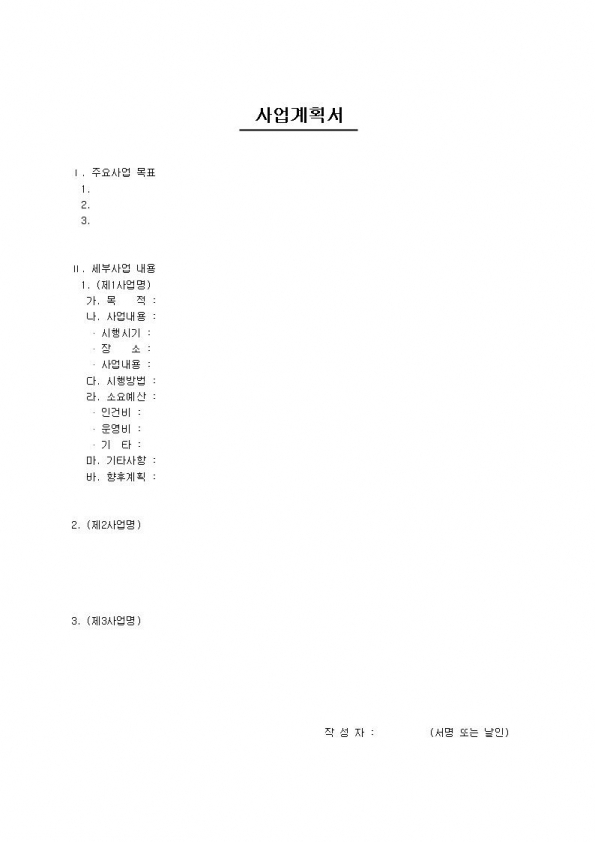 사업계획서

Ⅰ. 주요사업 목표
1.
2.
3.

Ⅱ. 세부사업 내용
1. (제1사업명)
가. 목 적 :
나. 사업내용 :
· 시행시기 :
· 장 소 :
· 사업내용 :
다. 시행방법 :
라. 소요예산 :
· 인건비 :
· 운영비 :
· 기 타 :
마. 기타사항 :
바. 향후계획 :

2. (제2사업명)

3. (제3사업명)

작 성 자 : (서명 또는 날인)